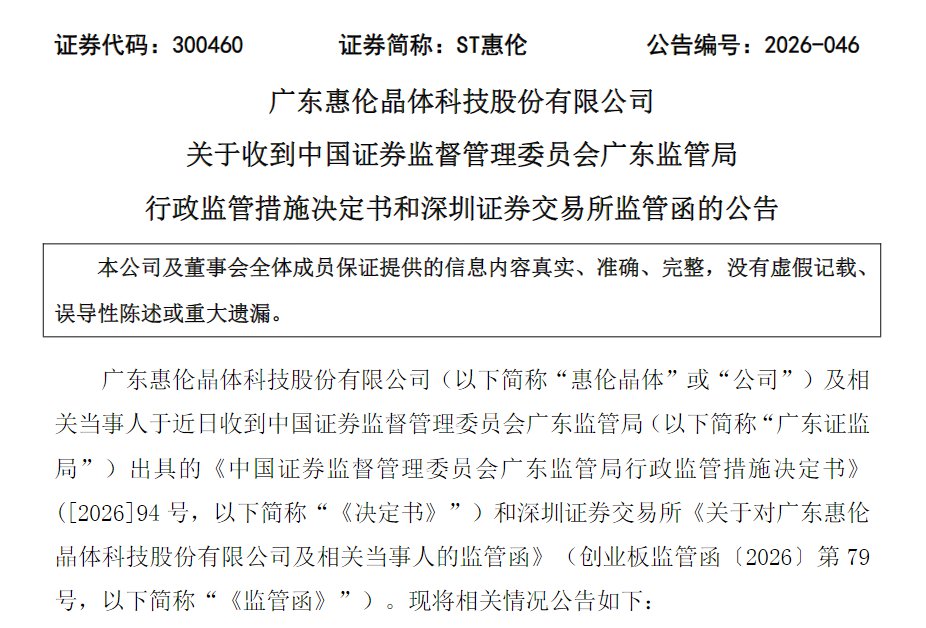 证券代码：300460　　证券简称：ST惠伦　　公告编号：2026-046

广东惠伦晶体科技股份有限公司

关于收到中国证券监督管理委员会广东监管局

行政监管措施决定书和深圳证券交易所监管函的公告

本公司及董事会全体成员保证提供的信息内容真实、准确、完整，没有虚假记载、误导性陈述或重大遗漏。

广东惠伦晶体科技股份有限公司（以下简称“惠伦晶体”或“公司”）及相关当事人于近日收到中国证券监督管理委员会广东监管局（以下简称“广东证监局”）出具的《中国证券监督管理委员会广东监管局行政监管措施决定书》（[2026]94 号，以下简称“《决定书》”）和深圳证券交易所《关于对广东惠伦晶体科技股份有限公司及相关当事人的监管函》（创业板监管函〔2026〕第 79 号，以下简称“《监管函》”）。现将相关情况公告如下：